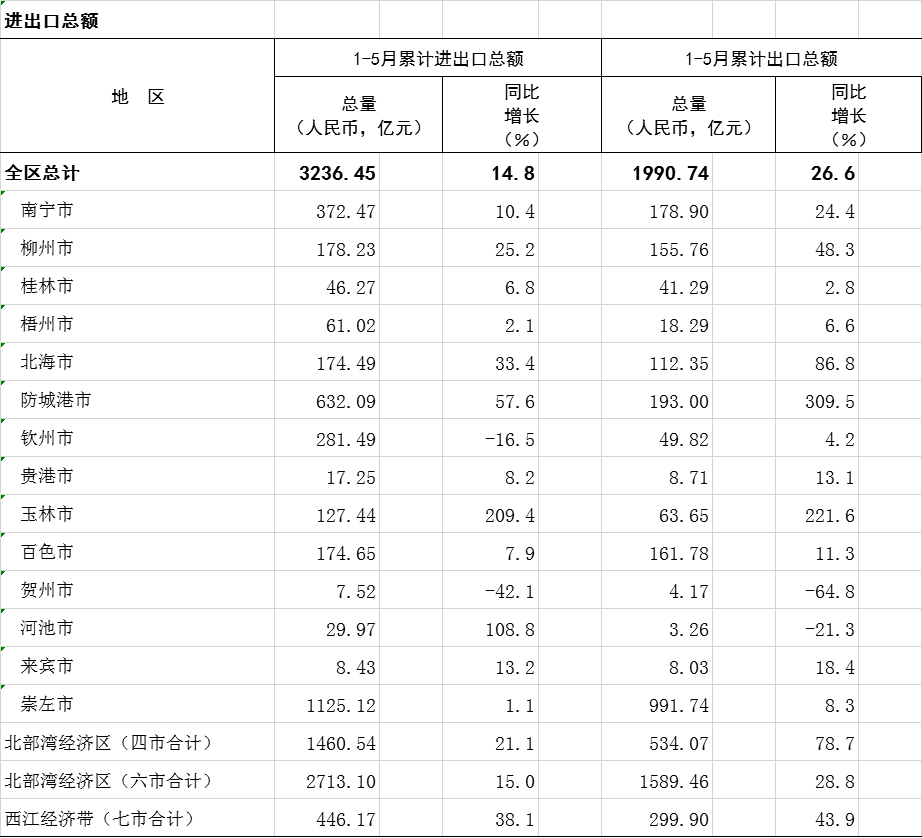 进出口总额

| 地　区 | 1-5月累计进出口总额 总量（人民币，亿元） | 1-5月累计进出口总额 同比增长（%） | 1-5月累计出口总额 总量（人民币，亿元） | 1-5月累计出口总额 同比增长（%） |
|---|---|---|---|---|
| 全区总计 | 3236.45 | 14.8 | 1990.74 | 26.6 |
| 南宁市 | 372.47 | 10.4 | 178.90 | 24.4 |
| 柳州市 | 178.23 | 25.2 | 155.76 | 48.3 |
| 桂林市 | 46.27 | 6.8 | 41.29 | 2.8 |
| 梧州市 | 61.02 | 2.1 | 18.29 | 6.6 |
| 北海市 | 174.49 | 33.4 | 112.35 | 86.8 |
| 防城港市 | 632.09 | 57.6 | 193.00 | 309.5 |
| 钦州市 | 281.49 | -16.5 | 49.82 | 4.2 |
| 贵港市 | 17.25 | 8.2 | 8.71 | 13.1 |
| 玉林市 | 127.44 | 209.4 | 63.65 | 221.6 |
| 百色市 | 174.65 | 7.9 | 161.78 | 11.3 |
| 贺州市 | 7.52 | -42.1 | 4.17 | -64.8 |
| 河池市 | 29.97 | 108.8 | 3.26 | -21.3 |
| 来宾市 | 8.43 | 13.2 | 8.03 | 18.4 |
| 崇左市 | 1125.12 | 1.1 | 991.74 | 8.3 |
| 北部湾经济区（四市合计） | 1460.54 | 21.1 | 534.07 | 78.7 |
| 北部湾经济区（六市合计） | 2713.10 | 15.0 | 1589.46 | 28.8 |
| 西江经济带（七市合计） | 446.17 | 38.1 | 299.90 | 43.9 |